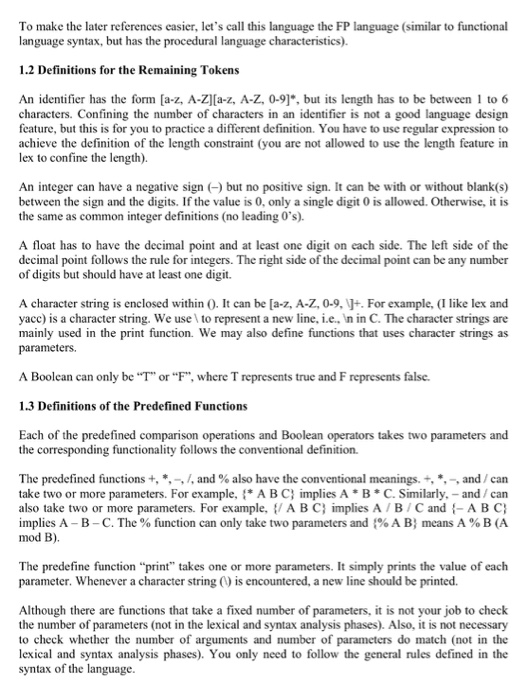 To make the later references easier, let's call this language the FP language (similar to functional language syntax, but has the procedural language characteristics).

1.2 Definitions for the Remaining Tokens

An identifier has the form [a-z, A-Z][a-z, A-Z, 0-9]*, but its length has to be between 1 to 6 characters. Confining the number of characters in an identifier is not a good language design feature, but this is for you to practice a different definition. You have to use regular expression to achieve the definition of the length constraint (you are not allowed to use the length feature in lex to confine the length).

An integer can have a negative sign (–) but no positive sign. It can be with or without blank(s) between the sign and the digits. If the value is 0, only a single digit 0 is allowed. Otherwise, it is the same as common integer definitions (no leading 0's).

A float has to have the decimal point and at least one digit on each side. The left side of the decimal point follows the rule for integers. The right side of the decimal point can be any number of digits but should have at least one digit.

A character string is enclosed within (). It can be [a-z, A-Z, 0-9, \]+. For example, (I like lex and yacc) is a character string. We use \ to represent a new line, i.e., \n in C. The character strings are mainly used in the print function. We may also define functions that uses character strings as parameters.

A Boolean can only be "T" or "F", where T represents true and F represents false.

1.3 Definitions of the Predefined Functions

Each of the predefined comparison operations and Boolean operators takes two parameters and the corresponding functionality follows the conventional definition.

The predefined functions +, *, –, /, and % also have the conventional meanings. +, *, –, and / can take two or more parameters. For example, {* A B C} implies A * B * C. Similarly, – and / can also take two or more parameters. For example, {/ A B C} implies A / B / C and {– A B C} implies A – B – C. The % function can only take two parameters and {% A B} means A % B (A mod B).

The predefine function "print" takes one or more parameters. It simply prints the value of each parameter. Whenever a character string (\) is encountered, a new line should be printed.

Although there are functions that take a fixed number of parameters, it is not your job to check the number of parameters (not in the lexical and syntax analysis phases). Also, it is not necessary to check whether the number of arguments and number of parameters do match (not in the lexical and syntax analysis phases). You only need to follow the general rules defined in the syntax of the language.